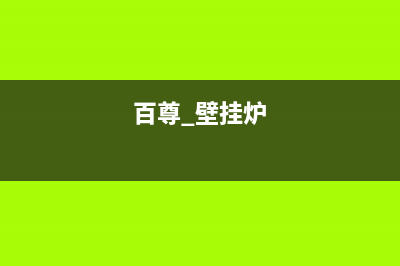 百尊_壁挂炉